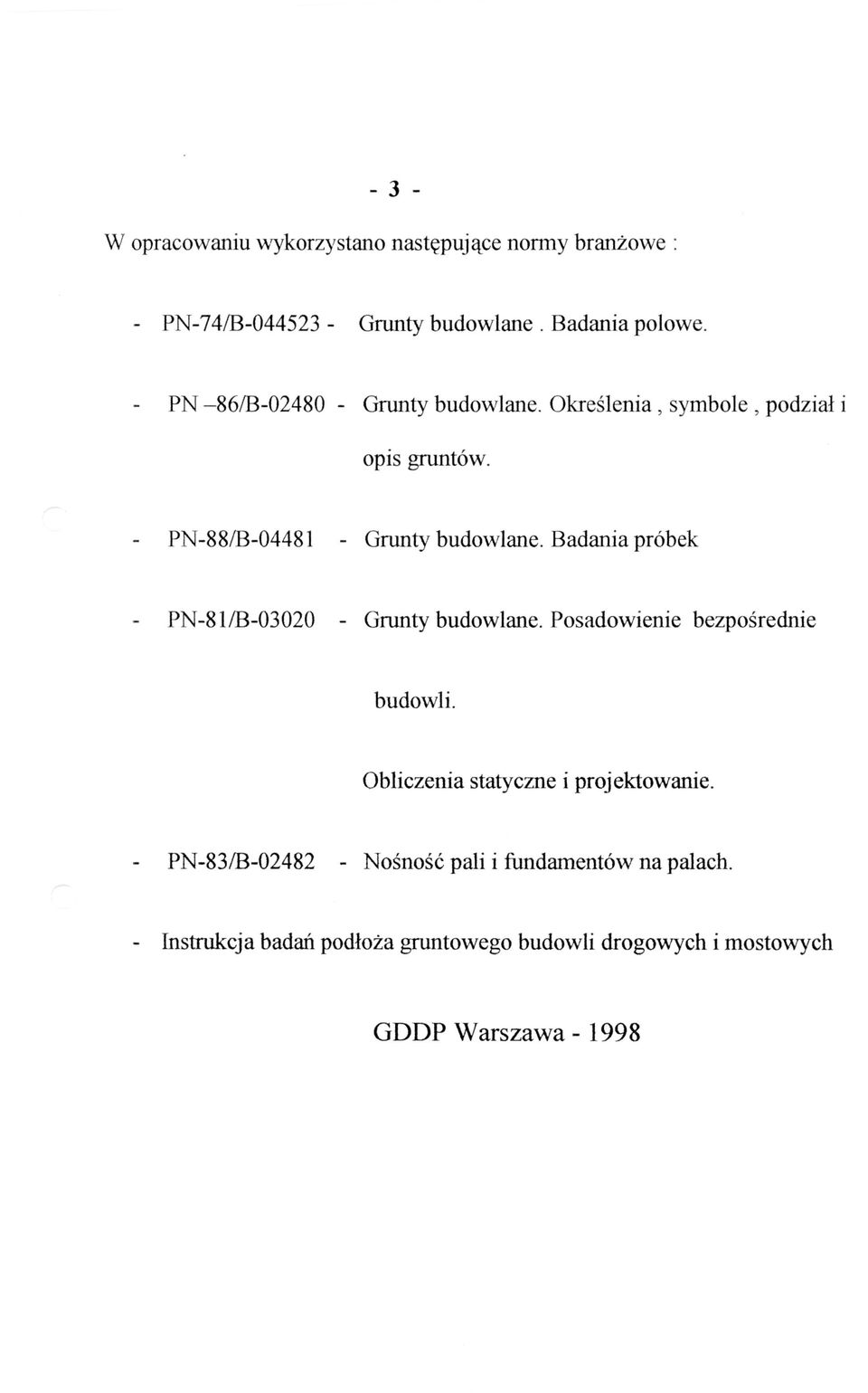 - 3 -

W opracowaniu wykorzystano następujące normy branżowe :

- PN-74/B-044523 - Grunty budowlane . Badania polowe.

- PN –86/B-02480 - Grunty budowlane. Określenia , symbole , podział i opis gruntów.

- PN-88/B-04481 - Grunty budowlane. Badania próbek

- PN-81/B-03020 - Grunty budowlane. Posadowienie bezpośrednie budowli.

Obliczenia statyczne i projektowanie.

- PN-83/B-02482 - Nośność pali i fundamentów na palach.

- Instrukcja badań podłoża gruntowego budowli drogowych i mostowych

GDDP Warszawa - 1998